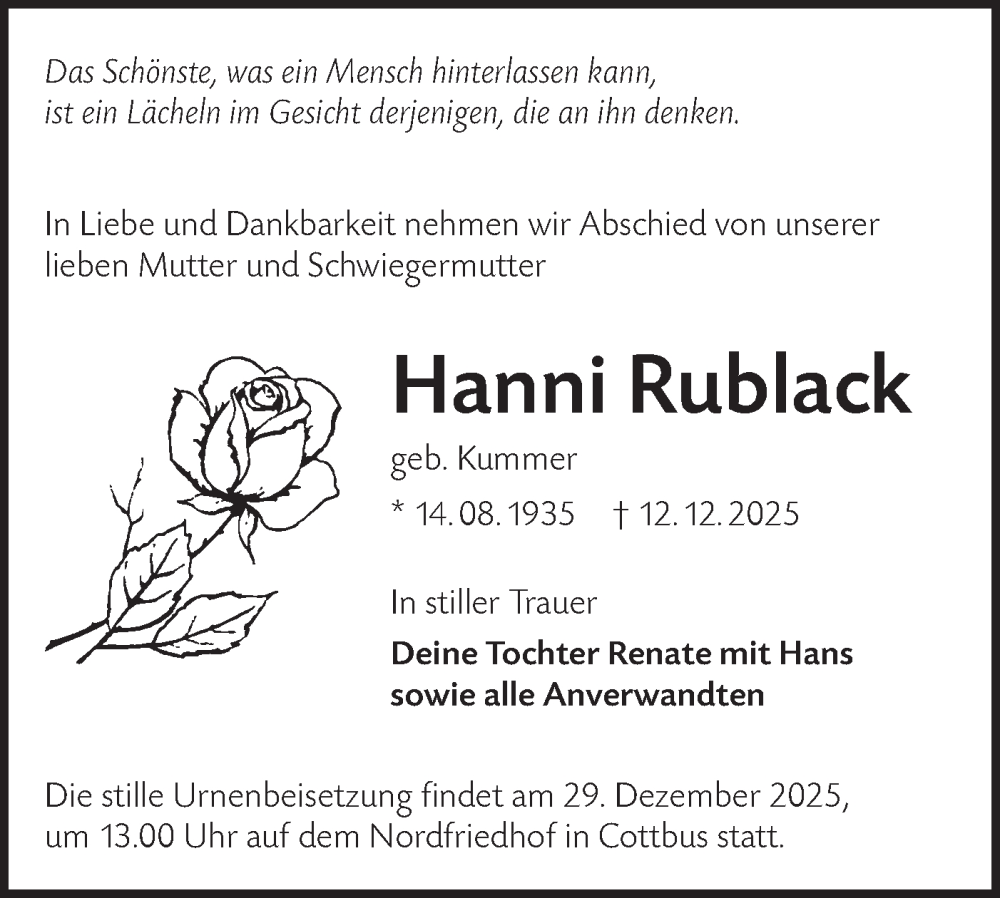 Das Schönste, was ein Mensch hinterlassen kann, ist ein Lächeln im Gesicht derjenigen, die an ihn denken.

In Liebe und Dankbarkeit nehmen wir Abschied von unserer lieben Mutter und Schwiegermutter

Hanni Rublack

geb. Kummer

* 14. 08. 1935 † 12. 12. 2025

In stiller Trauer

Deine Tochter Renate mit Hans
sowie alle Anverwandten

Die stille Urnenbeisetzung findet am 29. Dezember 2025, um 13.00 Uhr auf dem Nordfriedhof in Cottbus statt.